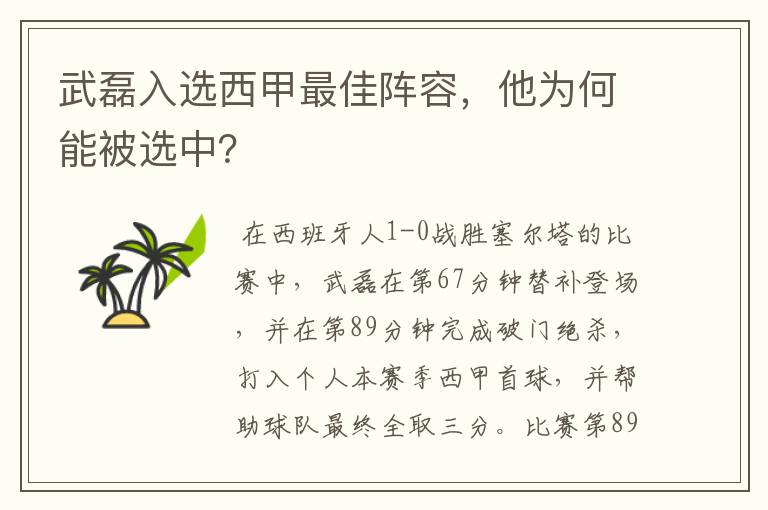 武磊入选西甲最佳阵容，他为何能被选中?

在西班牙人1-0战胜塞尔塔的比赛中，武磊在第67分钟替补登场，并在第89分钟完成破门绝杀，打入个人本赛季西甲首球，并帮助球队最终全取三分。比赛第89